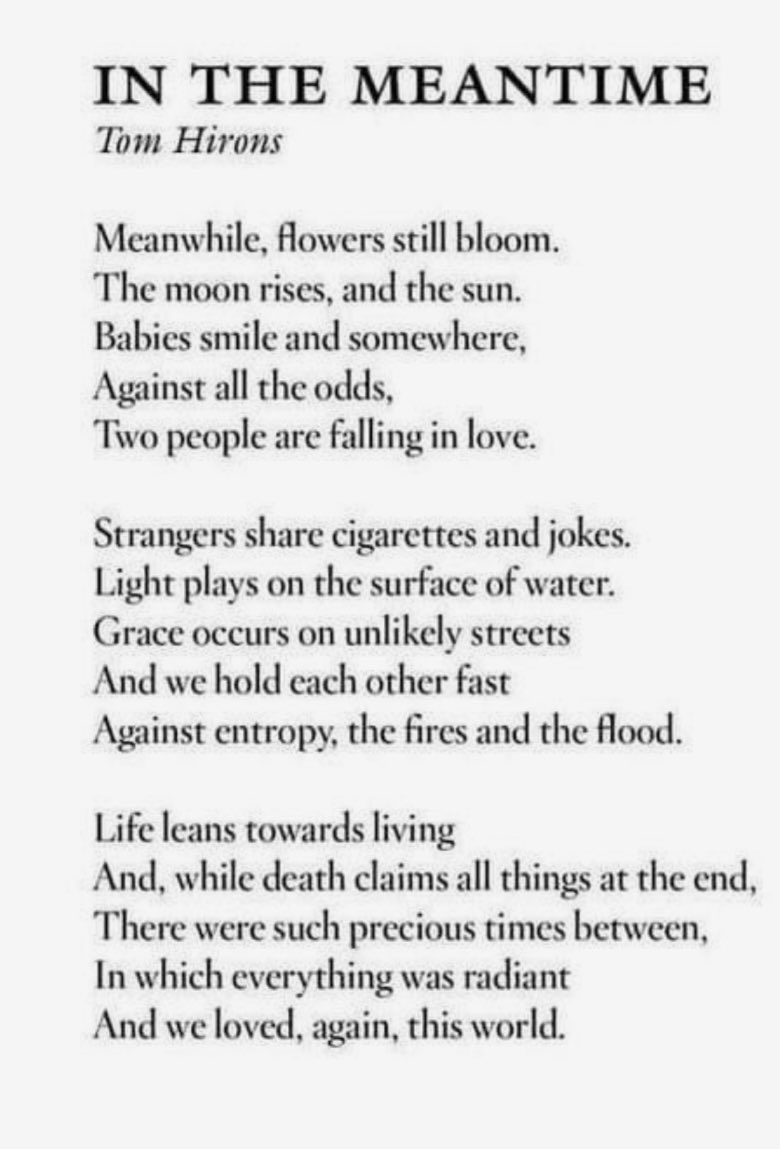 IN THE MEANTIME
Tom Hirons

Meanwhile, flowers still bloom.
The moon rises, and the sun.
Babies smile and somewhere,
Against all the odds,
Two people are falling in love.

Strangers share cigarettes and jokes.
Light plays on the surface of water.
Grace occurs on unlikely streets
And we hold each other fast
Against entropy, the fires and the flood.

Life leans towards living
And, while death claims all things at the end,
There were such precious times between,
In which everything was radiant
And we loved, again, this world.